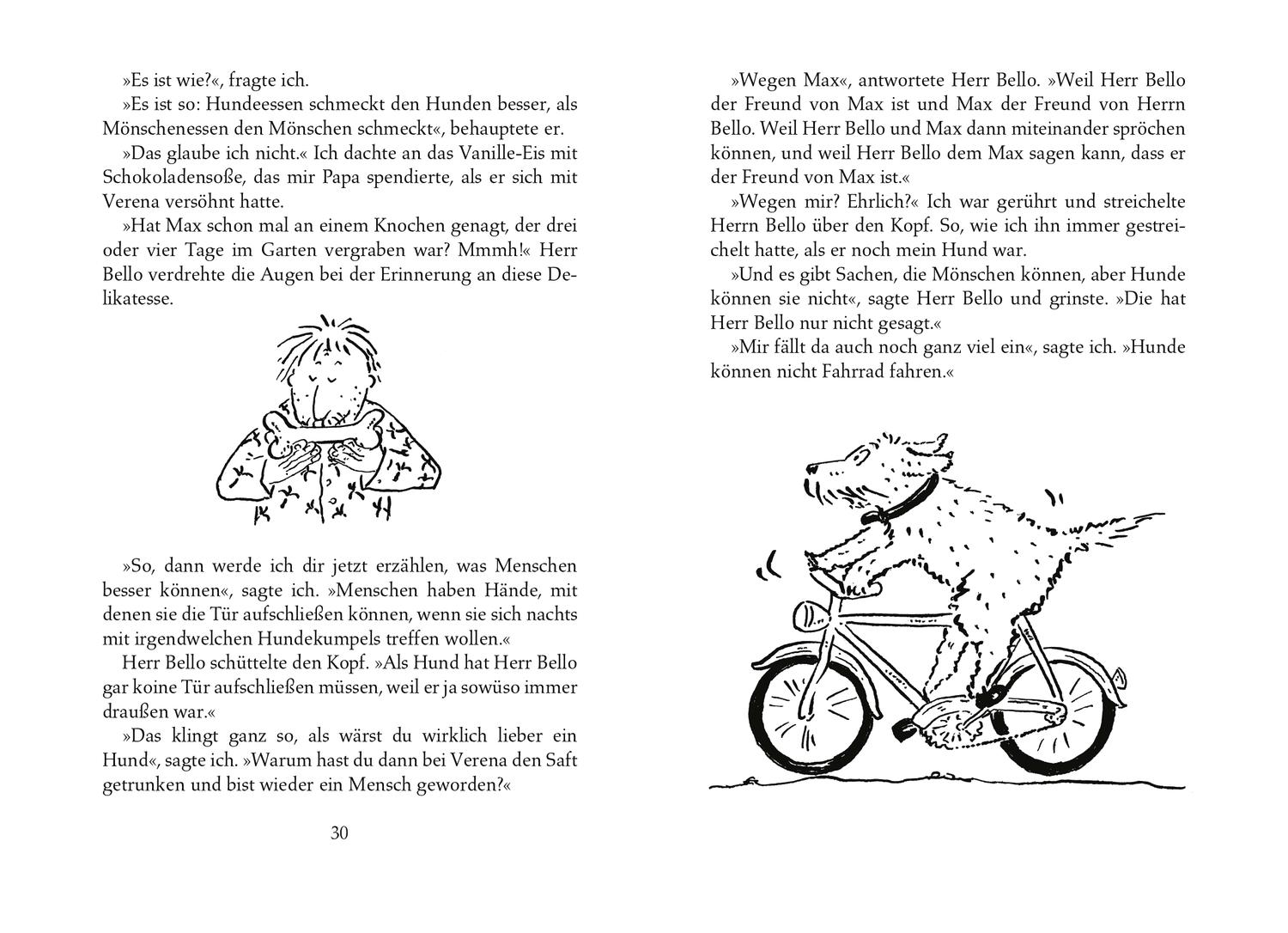 »Es ist wie?«, fragte ich.

»Es ist so: Hundeessen schmeckt den Hunden besser, als Mönschenessen den Mönschen schmeckt«, behauptete er.

»Das glaube ich nicht.« Ich dachte an das Vanille-Eis mit Schokoladensoße, das mir Papa spendierte, als er sich mit Verena versöhnt hatte.

»Hat Max schon mal an einem Knochen genagt, der drei oder vier Tage im Garten vergraben war? Mmmh!« Herr Bello verdrehte die Augen bei der Erinnerung an diese Delikatesse.

»So, dann werde ich dir jetzt erzählen, was Menschen besser können«, sagte ich. »Menschen haben Hände, mit denen sie die Tür aufschließen können, wenn sie sich nachts mit irgendwelchen Hundekumpels treffen wollen.«

Herr Bello schüttelte den Kopf. »Als Hund hat Herr Bello gar koine Tür aufschließen müssen, weil er ja sowüso immer draußen war.«

»Das klingt ganz so, als wärst du wirklich lieber ein Hund«, sagte ich. »Warum hast du dann bei Verena den Saft getrunken und bist wieder ein Mensch geworden?«

30

»Wegen Max«, antwortete Herr Bello. »Weil Herr Bello der Freund von Max ist und Max der Freund von Herrn Bello. Weil Herr Bello und Max dann miteinander spröchen können, und weil Herr Bello dem Max sagen kann, dass er der Freund von Max ist.«

»Wegen mir? Ehrlich?« Ich war gerührt und streichelte Herrn Bello über den Kopf. So, wie ich ihn immer gestreichelt hatte, als er noch mein Hund war.

»Und es gibt Sachen, die Mönschen können, aber Hunde können sie nicht«, sagte Herr Bello und grinste. »Die hat Herr Bello nur nicht gesagt.«

»Mir fällt da auch noch ganz viel ein«, sagte ich. »Hunde können nicht Fahrrad fahren.«